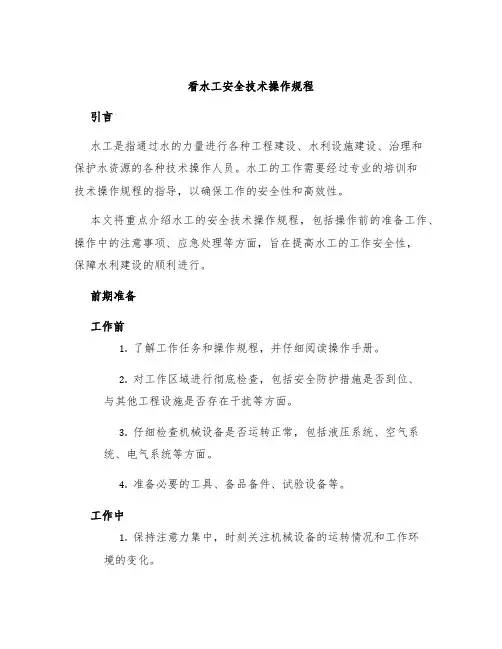 看水工安全技术操作规程

引言

水工是指通过水的力量进行各种工程建设、水利设施建设、治理和保护水资源的各种技术操作人员。水工的工作需要经过专业的培训和技术操作规程的指导，以确保工作的安全性和高效性。

本文将重点介绍水工的安全技术操作规程，包括操作前的准备工作、操作中的注意事项、应急处理等方面，旨在提高水工的工作安全性，保障水利建设的顺利进行。

前期准备

工作前

1. 了解工作任务和操作规程，并仔细阅读操作手册。

2. 对工作区域进行彻底检查，包括安全防护措施是否到位、与其他工程设施是否存在干扰等方面。

3. 仔细检查机械设备是否运转正常，包括液压系统、空气系统、电气系统等方面。

4. 准备必要的工具、备品备件、试验设备等。

工作中

1. 保持注意力集中，时刻关注机械设备的运转情况和工作环境的变化。